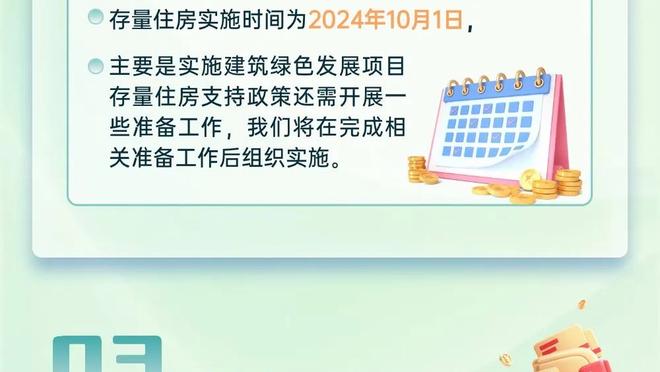 存量住房实施时间为2024年10月1日，

主要是实施建筑绿色发展项目存量住房支持政策还需开展一些准备工作，我们将在完成相关准备工作后组织实施。

03